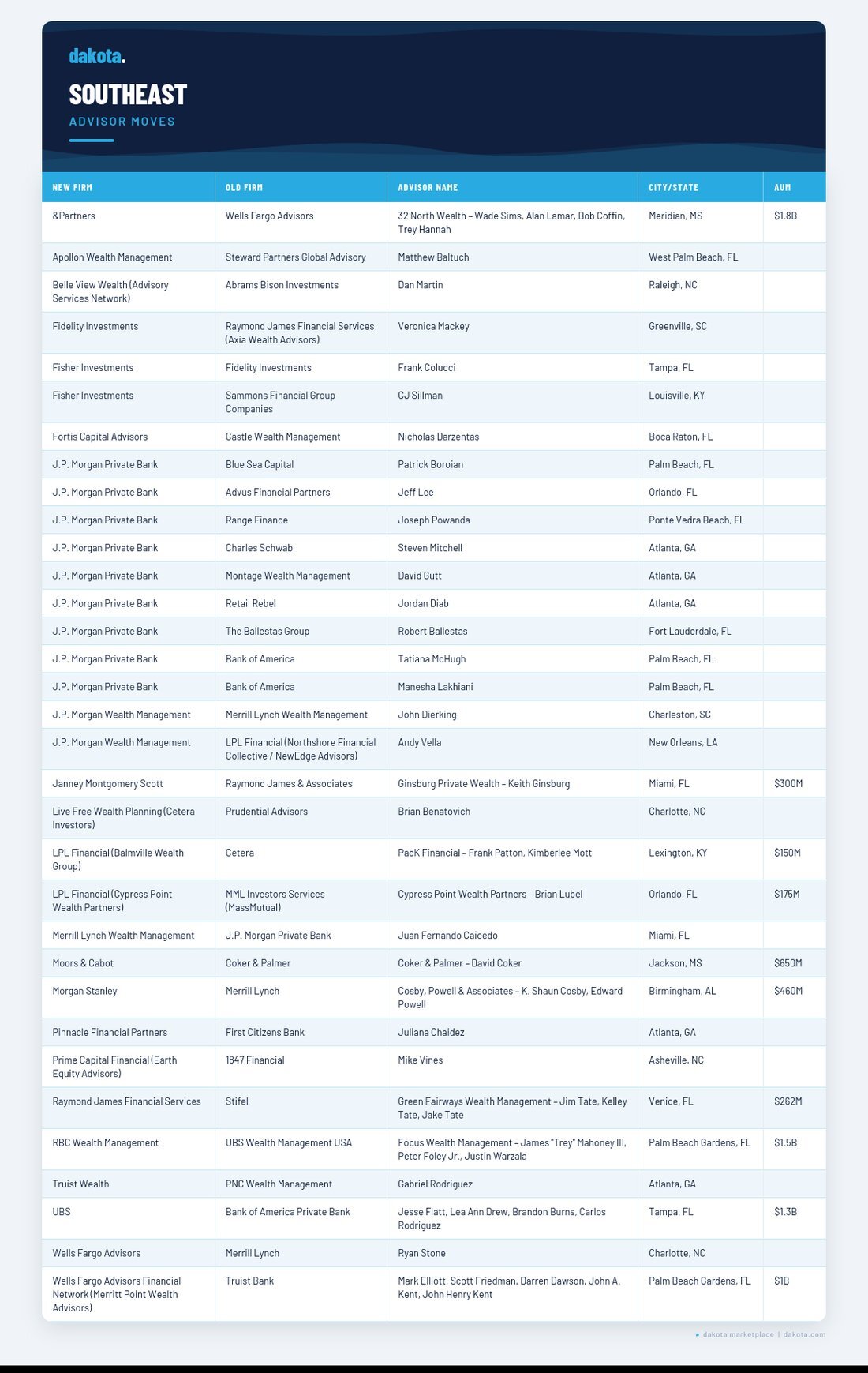 dakota.

SOUTHEAST

ADVISOR MOVES

| NEW FIRM | OLD FIRM | ADVISOR NAME | CITY/STATE | AUM |
|---|---|---|---|---|
| &Partners | Wells Fargo Advisors | 32 North Wealth – Wade Sims, Alan Lamar, Bob Coffin, Trey Hannah | Meridian, MS | $1.8B |
| Apollon Wealth Management | Steward Partners Global Advisory | Matthew Baltuch | West Palm Beach, FL | |
| Belle View Wealth (Advisory Services Network) | Abrams Bison Investments | Dan Martin | Raleigh, NC | |
| Fidelity Investments | Raymond James Financial Services (Axia Wealth Advisors) | Veronica Mackey | Greenville, SC | |
| Fisher Investments | Fidelity Investments | Frank Colucci | Tampa, FL | |
| Fisher Investments | Sammons Financial Group Companies | CJ Sillman | Louisville, KY | |
| Fortis Capital Advisors | Castle Wealth Management | Nicholas Darzentas | Boca Raton, FL | |
| J.P. Morgan Private Bank | Blue Sea Capital | Patrick Boroian | Palm Beach, FL | |
| J.P. Morgan Private Bank | Advus Financial Partners | Jeff Lee | Orlando, FL | |
| J.P. Morgan Private Bank | Range Finance | Joseph Powanda | Ponte Vedra Beach, FL | |
| J.P. Morgan Private Bank | Charles Schwab | Steven Mitchell | Atlanta, GA | |
| J.P. Morgan Private Bank | Montage Wealth Management | David Gutt | Atlanta, GA | |
| J.P. Morgan Private Bank | Retail Rebel | Jordan Diab | Atlanta, GA | |
| J.P. Morgan Private Bank | The Ballestas Group | Robert Ballestas | Fort Lauderdale, FL | |
| J.P. Morgan Private Bank | Bank of America | Tatiana McHugh | Palm Beach, FL | |
| J.P. Morgan Private Bank | Bank of America | Manesha Lakhiani | Palm Beach, FL | |
| J.P. Morgan Wealth Management | Merrill Lynch Wealth Management | John Dierking | Charleston, SC | |
| J.P. Morgan Wealth Management | LPL Financial (Northshore Financial Collective / NewEdge Advisors) | Andy Vella | New Orleans, LA | |
| Janney Montgomery Scott | Raymond James & Associates | Ginsburg Private Wealth – Keith Ginsburg | Miami, FL | $300M |
| Live Free Wealth Planning (Cetera Investors) | Prudential Advisors | Brian Benatovich | Charlotte, NC | |
| LPL Financial (Balmville Wealth Group) | Cetera | PacK Financial – Frank Patton, Kimberlee Mott | Lexington, KY | $150M |
| LPL Financial (Cypress Point Wealth Partners) | MML Investors Services (MassMutual) | Cypress Point Wealth Partners – Brian Lubel | Orlando, FL | $175M |
| Merrill Lynch Wealth Management | J.P. Morgan Private Bank | Juan Fernando Caicedo | Miami, FL | |
| Moors & Cabot | Coker & Palmer | Coker & Palmer – David Coker | Jackson, MS | $650M |
| Morgan Stanley | Merrill Lynch | Cosby, Powell & Associates – K. Shaun Cosby, Edward Powell | Birmingham, AL | $460M |
| Pinnacle Financial Partners | First Citizens Bank | Juliana Chaidez | Atlanta, GA | |
| Prime Capital Financial (Earth Equity Advisors) | 1847 Financial | Mike Vines | Asheville, NC | |
| Raymond James Financial Services | Stifel | Green Fairways Wealth Management – Jim Tate, Kelley Tate, Jake Tate | Venice, FL | $262M |
| RBC Wealth Management | UBS Wealth Management USA | Focus Wealth Management – James "Trey" Mahoney III, Peter Foley Jr., Justin Warzala | Palm Beach Gardens, FL | $1.5B |
| Truist Wealth | PNC Wealth Management | Gabriel Rodriguez | Atlanta, GA | |
| UBS | Bank of America Private Bank | Jesse Flatt, Lea Ann Drew, Brandon Burns, Carlos Rodriguez | Tampa, FL | $1.3B |
| Wells Fargo Advisors | Merrill Lynch | Ryan Stone | Charlotte, NC | |
| Wells Fargo Advisors Financial Network (Merritt Point Wealth Advisors) | Truist Bank | Mark Elliott, Scott Friedman, Darren Dawson, John A. Kent, John Henry Kent | Palm Beach Gardens, FL | $1B |

dakota marketplace | dakota.com